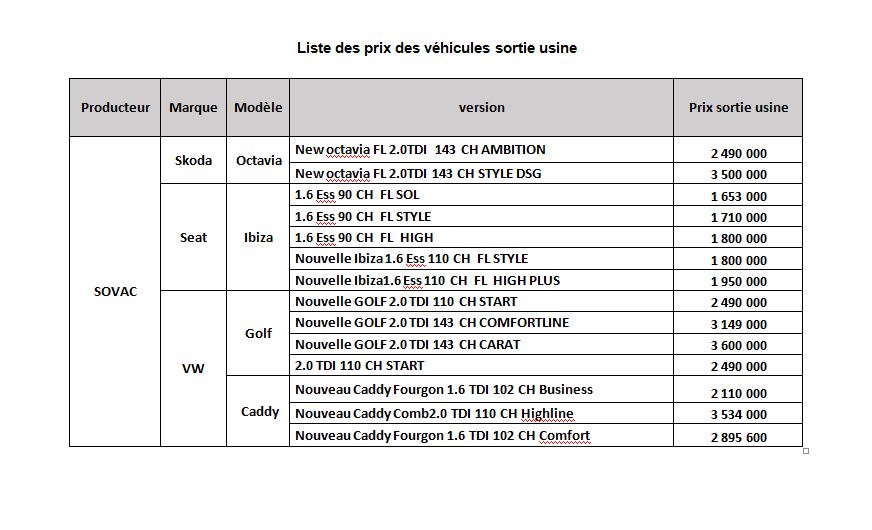 Liste des prix des véhicules sortie usine

| Producteur | Marque | Modèle | version | Prix sortie usine |
|---|---|---|---|---|
| SOVAC | Skoda | Octavia | New octavia FL 2.0TDI 143 CH AMBITION | 2 490 000 |
| | | | New octavia FL 2.0TDI 143 CH STYLE DSG | 3 500 000 |
| | Seat | Ibiza | 1.6 Ess 90 CH FL SOL | 1 653 000 |
| | | | 1.6 Ess 90 CH FL STYLE | 1 710 000 |
| | | | 1.6 Ess 90 CH FL HIGH | 1 800 000 |
| | | | Nouvelle Ibiza 1.6 Ess 110 CH FL STYLE | 1 800 000 |
| | | | Nouvelle Ibiza1.6 Ess 110 CH FL HIGH PLUS | 1 950 000 |
| | VW | Golf | Nouvelle GOLF 2.0 TDI 110 CH START | 2 490 000 |
| | | | Nouvelle GOLF 2.0 TDI 143 CH COMFORTLINE | 3 149 000 |
| | | | Nouvelle GOLF 2.0 TDI 143 CH CARAT | 3 600 000 |
| | | | 2.0 TDI 110 CH START | 2 490 000 |
| | | Caddy | Nouveau Caddy Fourgon 1.6 TDI 102 CH Business | 2 110 000 |
| | | | Nouveau Caddy Comb2.0 TDI 110 CH Highline | 3 534 000 |
| | | | Nouveau Caddy Fourgon 1.6 TDI 102 CH Comfort | 2 895 600 |